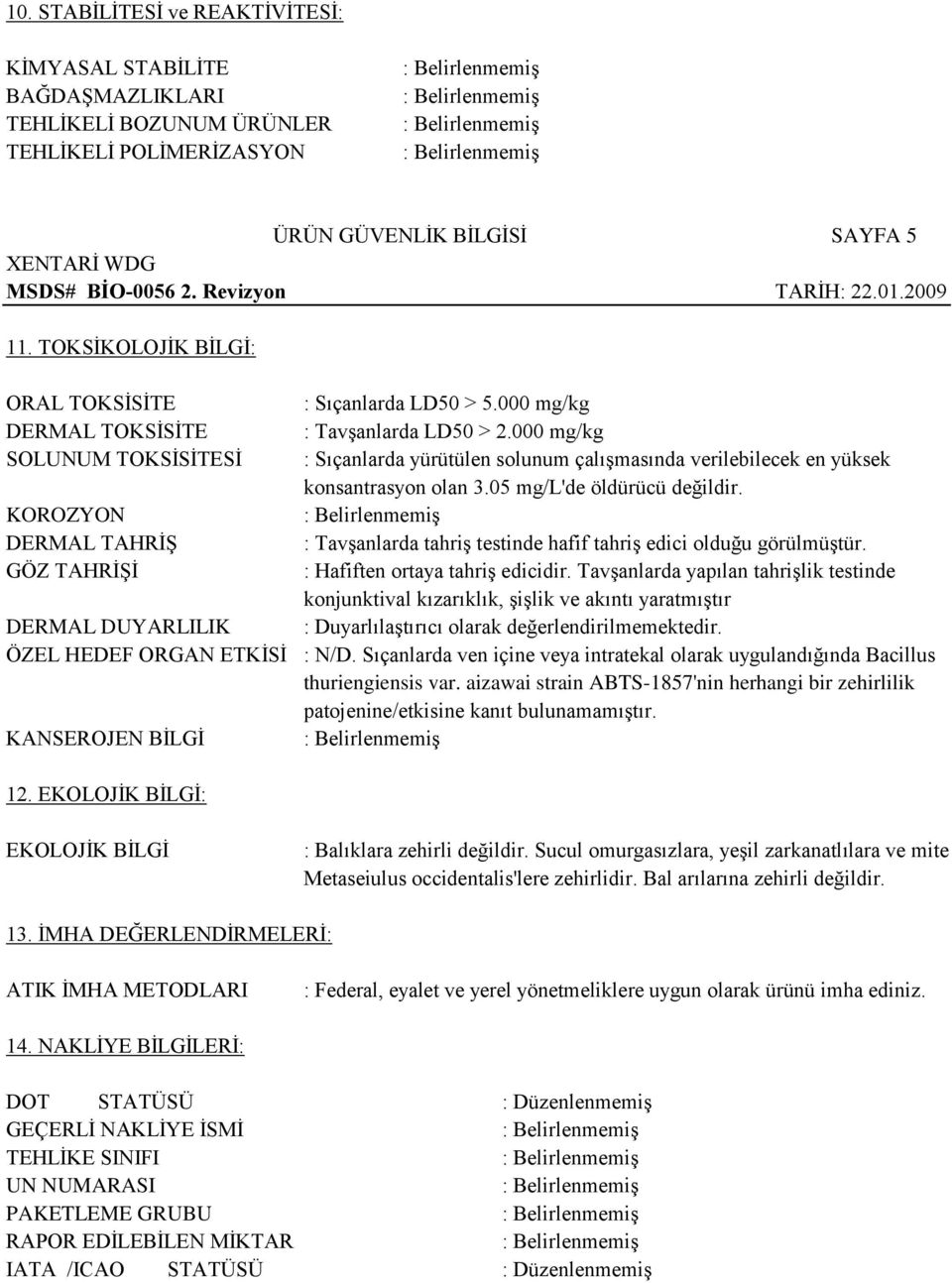 10. STABİLİTESİ ve REAKTİVİTESİ:

KİMYASAL STABİLİTE : Belirlenmemiş
BAĞDAŞMAZLIKLARI : Belirlenmemiş
TEHLİKELİ BOZUNUM ÜRÜNLER : Belirlenmemiş
TEHLİKELİ POLİMERİZASYON : Belirlenmemiş

ÜRÜN GÜVENLİK BİLGİSİ SAYFA 5
XENTARİ WDG
MSDS# BİO-0056 2. Revizyon TARİH: 22.01.2009

11. TOKSİKOLOJİK BİLGİ:

ORAL TOKSİSİTE : Sıçanlarda LD50 > 5.000 mg/kg
DERMAL TOKSİSİTE : Tavşanlarda LD50 > 2.000 mg/kg
SOLUNUM TOKSİSİTESİ : Sıçanlarda yürütülen solunum çalışmasında verilebilecek en yüksek konsantrasyon olan 3.05 mg/L'de öldürücü değildir.
KOROZYON : Belirlenmemiş
DERMAL TAHRİŞ : Tavşanlarda tahriş testinde hafif tahriş edici olduğu görülmüştür.
GÖZ TAHRİŞİ : Hafiften ortaya tahriş edicidir. Tavşanlarda yapılan tahrişlik testinde konjunktival kızarıklık, şişlik ve akıntı yaratmıştır
DERMAL DUYARLILIK : Duyarlılaştırıcı olarak değerlendirilmemektedir.
ÖZEL HEDEF ORGAN ETKİSİ : N/D. Sıçanlarda ven içine veya intratekal olarak uygulandığında Bacillus thuriengiensis var. aizawai strain ABTS-1857'nin herhangi bir zehirlilik patojenine/etkisine kanıt bulunamamıştır.
KANSEROJEN BİLGİ : Belirlenmemiş

12. EKOLOJİK BİLGİ:

EKOLOJİK BİLGİ : Balıklara zehirli değildir. Sucul omurgasızlara, yeşil zarkanatlılara ve mite Metaseiulus occidentalis'lere zehirlidir. Bal arılarına zehirli değildir.

13. İMHA DEĞERLENDİRMELERİ:

ATIK İMHA METODLARI : Federal, eyalet ve yerel yönetmeliklere uygun olarak ürünü imha ediniz.

14. NAKLİYE BİLGİLERİ:

DOT STATÜSÜ : Düzenlenmemiş
GEÇERLİ NAKLİYE İSMİ : Belirlenmemiş
TEHLİKE SINIFI : Belirlenmemiş
UN NUMARASI : Belirlenmemiş
PAKETLEME GRUBU : Belirlenmemiş
RAPOR EDİLEBİLEN MİKTAR : Belirlenmemiş
IATA /ICAO STATÜSÜ : Düzenlenmemiş